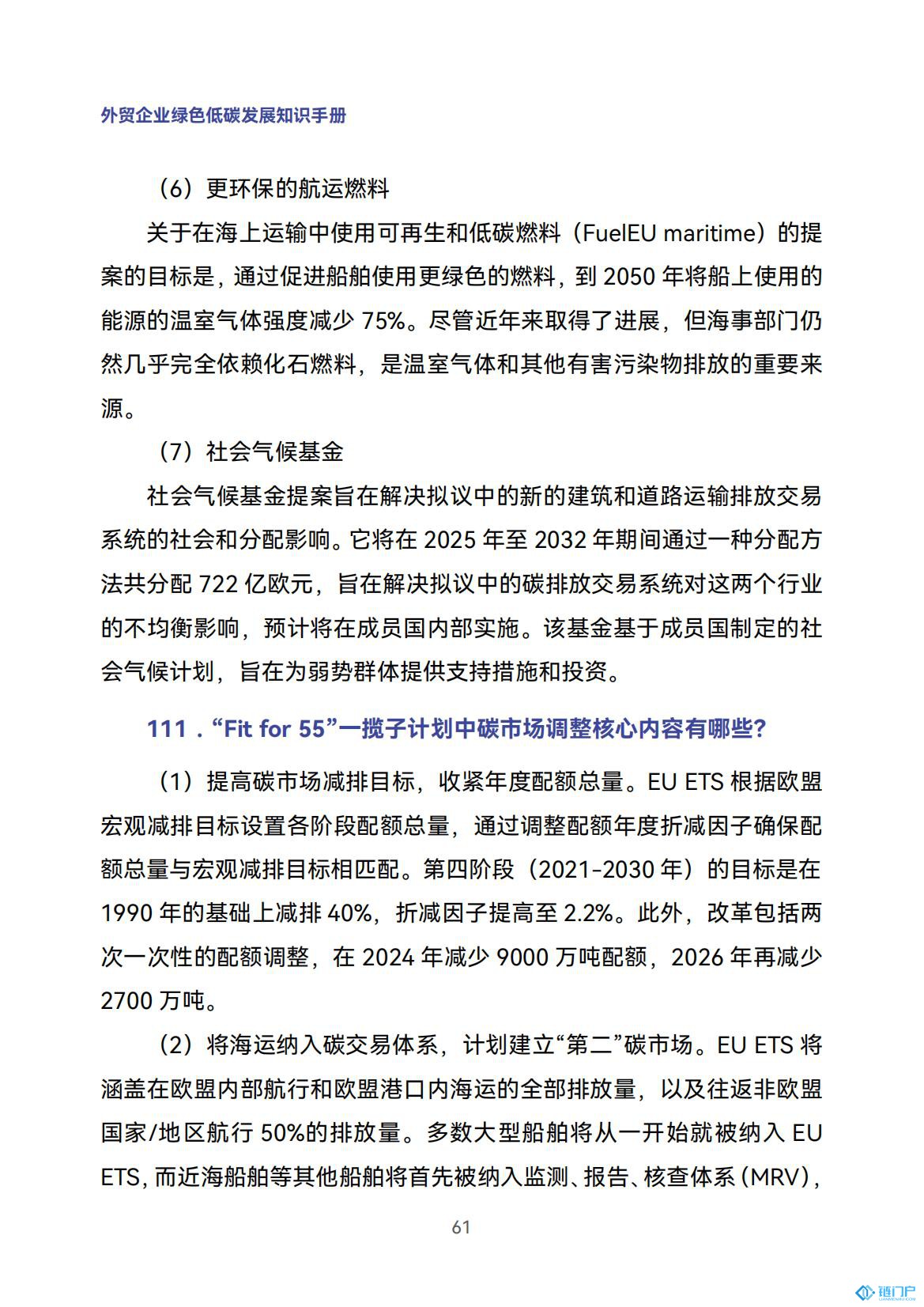 外贸企业绿色低碳发展知识手册

（6）更环保的航运燃料

关于在海上运输中使用可再生和低碳燃料（FuelEU maritime）的提案的目标是，通过促进船舶使用更绿色的燃料，到 2050 年将船上使用的能源的温室气体强度减少 75%。尽管近年来取得了进展，但海事部门仍然几乎完全依赖化石燃料，是温室气体和其他有害污染物排放的重要来源。

（7）社会气候基金

社会气候基金提案旨在解决拟议中的新的建筑和道路运输排放交易系统的社会和分配影响。它将在 2025 年至 2032 年期间通过一种分配方法共分配 722 亿欧元，旨在解决拟议中的碳排放交易系统对这两个行业的不均衡影响，预计将在成员国内部实施。该基金基于成员国制定的社会气候计划，旨在为弱势群体提供支持措施和投资。

111．“Fit for 55”一揽子计划中碳市场调整核心内容有哪些？

（1）提高碳市场减排目标，收紧年度配额总量。EU ETS 根据欧盟宏观减排目标设置各阶段配额总量，通过调整配额年度折减因子确保配额总量与宏观减排目标相匹配。第四阶段（2021-2030 年）的目标是在 1990 年的基础上减排 40%，折减因子提高至 2.2%。此外，改革包括两次一次性的配额调整，在 2024 年减少 9000 万吨配额，2026 年再减少 2700 万吨。

（2）将海运纳入碳交易体系，计划建立“第二”碳市场。EU ETS 将涵盖在欧盟内部航行和欧盟港口内海运的全部排放量，以及往返非欧盟国家/地区航行 50%的排放量。多数大型船舶将从一开始就被纳入 EU ETS，而近海船舶等其他船舶将首先被纳入监测、报告、核查体系（MRV），

61

链门户